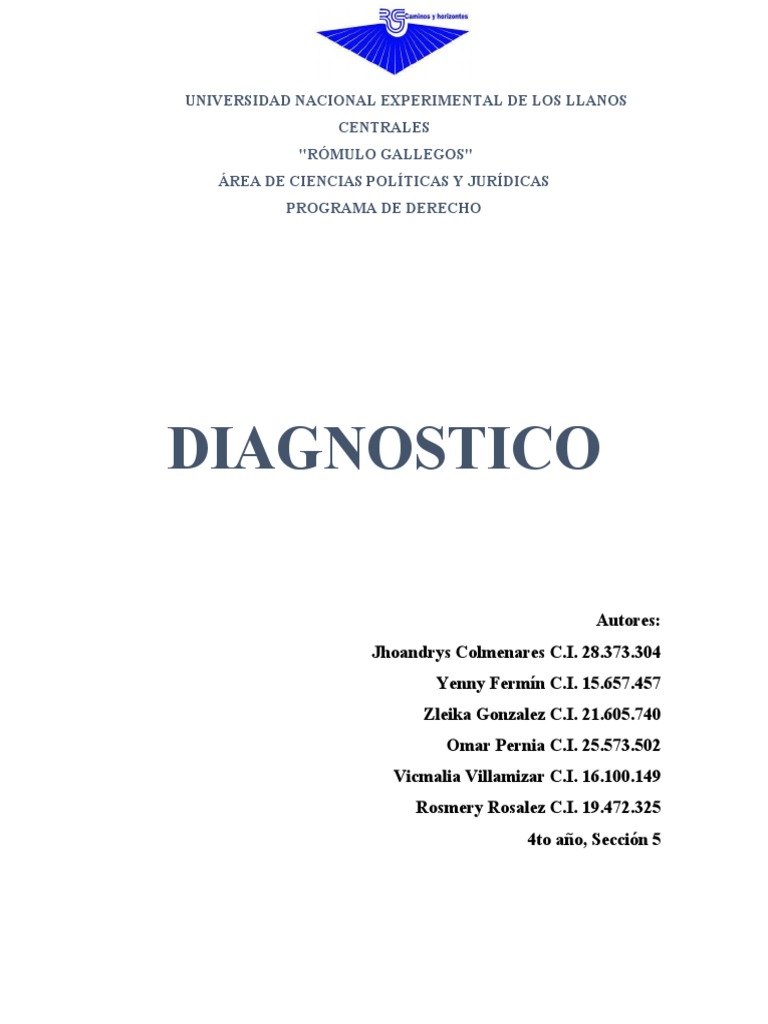 RG Caminos y horizontes

UNIVERSIDAD NACIONAL EXPERIMENTAL DE LOS LLANOS CENTRALES
"RÓMULO GALLEGOS"
ÁREA DE CIENCIAS POLÍTICAS Y JURÍDICAS
PROGRAMA DE DERECHO

DIAGNOSTICO

Autores:
Jhoandrys Colmenares C.I. 28.373.304
Yenny Fermín C.I. 15.657.457
Zleika Gonzalez C.I. 21.605.740
Omar Pernia C.I. 25.573.502
Vicmalia Villamizar C.I. 16.100.149
Rosmery Rosalez C.I. 19.472.325
4to año, Sección 5